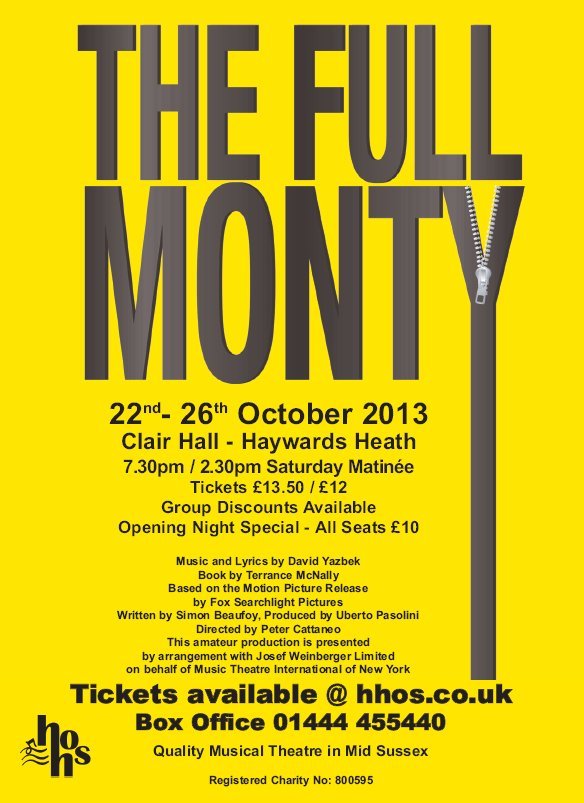 THE FULL MONTY

22nd- 26th October 2013

Clair Hall - Haywards Heath

7.30pm / 2.30pm Saturday Matinée

Tickets £13.50 / £12

Group Discounts Available

Opening Night Special - All Seats £10

Music and Lyrics by David Yazbek
Book by Terrance McNally
Based on the Motion Picture Release
by Fox Searchlight Pictures
Written by Simon Beaufoy, Produced by Uberto Pasolini
Directed by Peter Cattaneo
This amateur production is presented
by arrangement with Josef Weinberger Limited
on behalf of Music Theatre International of New York

Tickets available @ hhos.co.uk

Box Office 01444 455440

hhos

Quality Musical Theatre in Mid Sussex

Registered Charity No: 800595